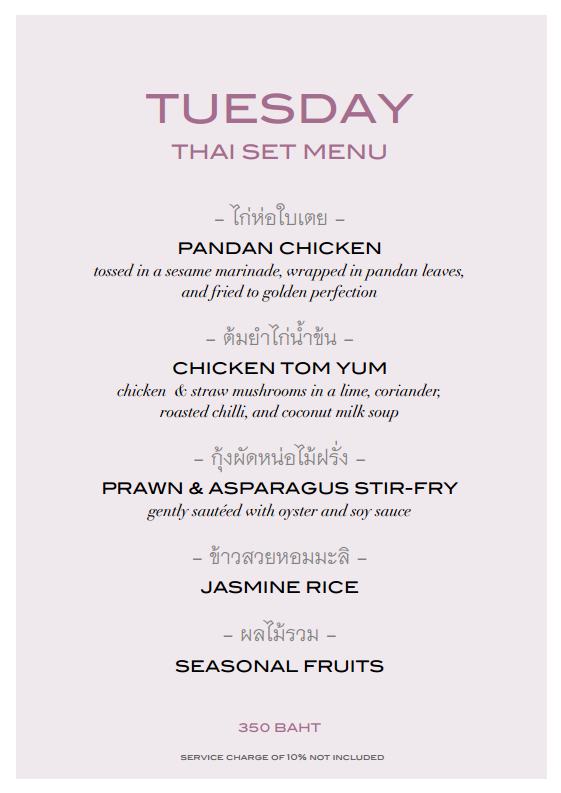 TUESDAY
THAI SET MENU

– ไก่ห่อใบเตย –
PANDAN CHICKEN
tossed in a sesame marinade, wrapped in pandan leaves, and fried to golden perfection

– ต้มยำไก่น้ำข้น –
CHICKEN TOM YUM
chicken & straw mushrooms in a lime, coriander, roasted chilli, and coconut milk soup

– กุ้งผัดหน่อไม้ฝรั่ง –
PRAWN & ASPARAGUS STIR-FRY
gently sautéed with oyster and soy sauce

– ข้าวสวยหอมมะลิ –
JASMINE RICE

– ผลไม้รวม –
SEASONAL FRUITS

350 BAHT

SERVICE CHARGE OF 10% NOT INCLUDED